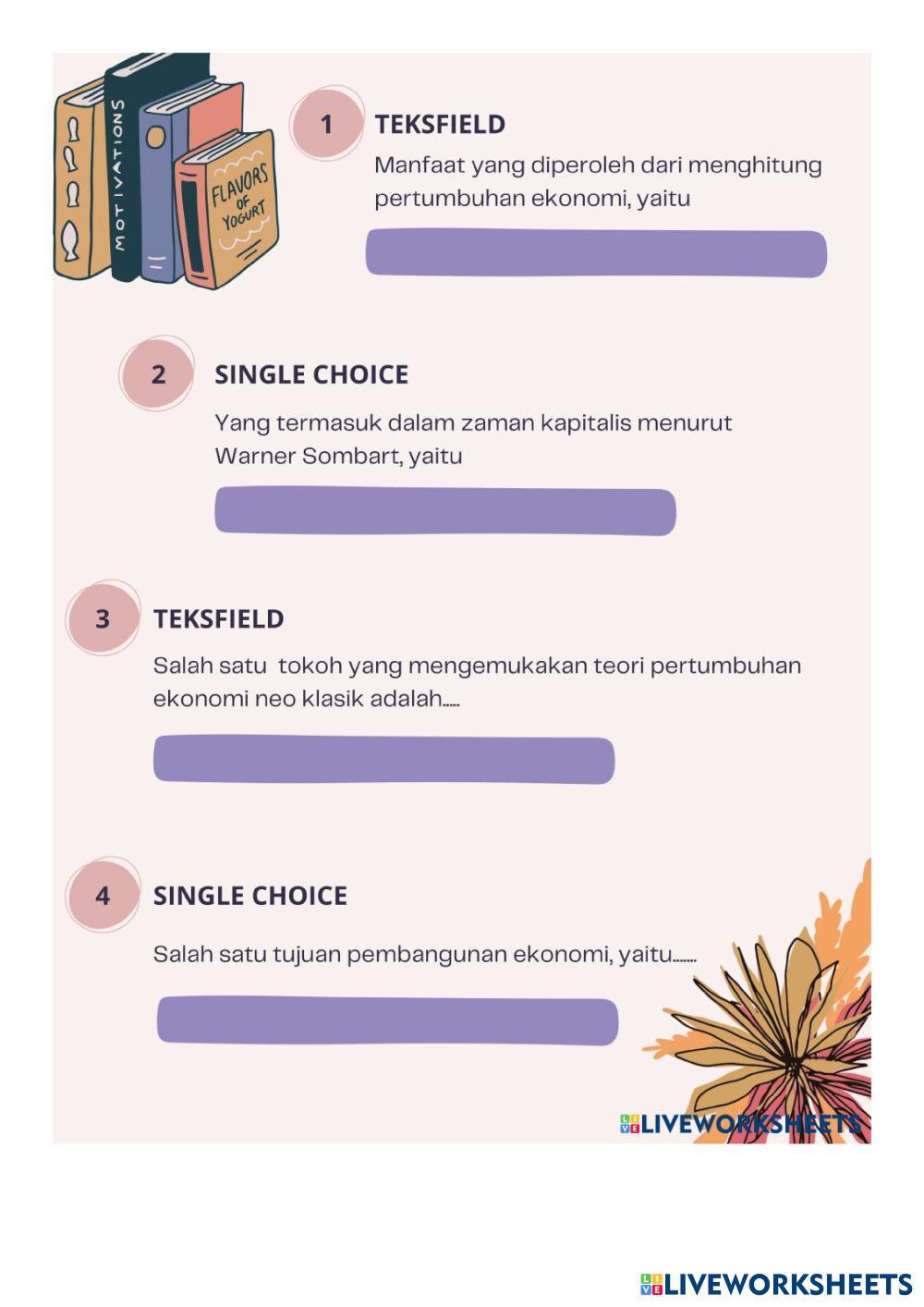 MOTIVATIONS

FLAVORS OF YOGURT

1 TEKSFIELD
Manfaat yang diperoleh dari menghitung pertumbuhan ekonomi, yaitu

2 SINGLE CHOICE
Yang termasuk dalam zaman kapitalis menurut Warner Sombart, yaitu

3 TEKSFIELD
Salah satu tokoh yang mengemukakan teori pertumbuhan ekonomi neo klasik adalah.....

4 SINGLE CHOICE
Salah satu tujuan pembangunan ekonomi, yaitu.......

LIVEWORKSHEETS

LIVEWORKSHEETS